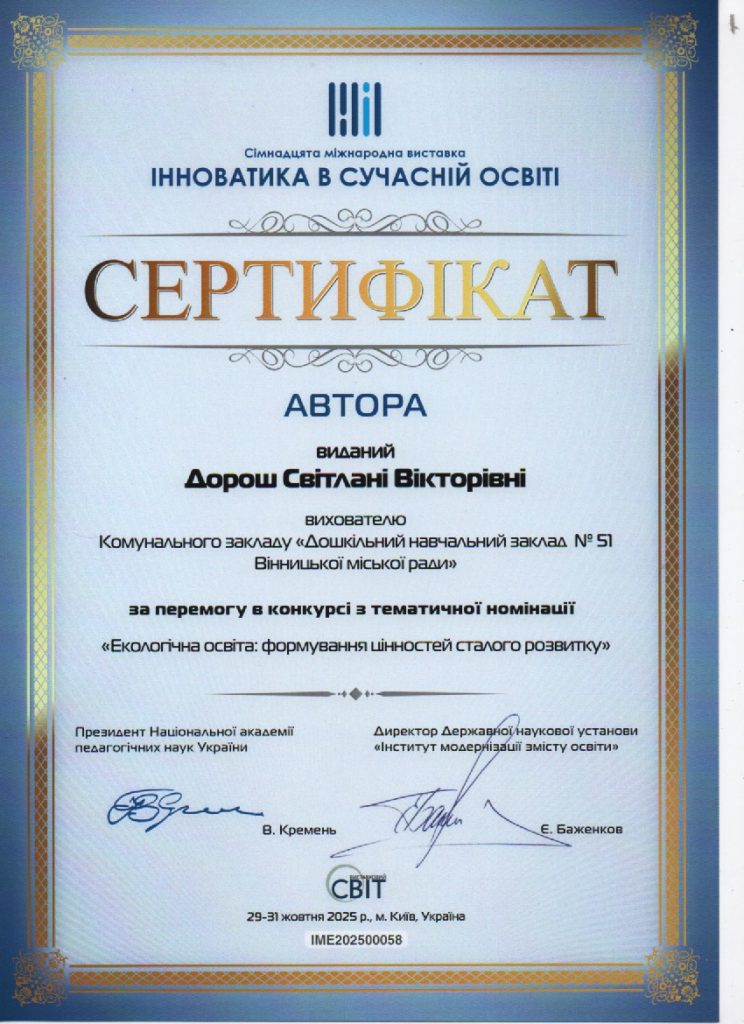 Сімнадцята міжнародна виставка
ІННОВАТИКА В СУЧАСНІЙ ОСВІТІ

СЕРТИФІКАТ

АВТОРА

виданий

Дорош Світлані Вікторівні

вихователю
Комунального закладу «Дошкільний навчальний заклад № 51 Вінницької міської ради»

за перемогу в конкурсі з тематичної номінації

«Екологічна освіта: формування цінностей сталого розвитку»

Президент Національної академії педагогічних наук України

В. Кремень

Директор Державної наукової установи «Інститут модернізації змісту освіти»

Є. Баженков

СВІТ

29-31 жовтня 2025 р., м. Київ, Україна

IME202500058